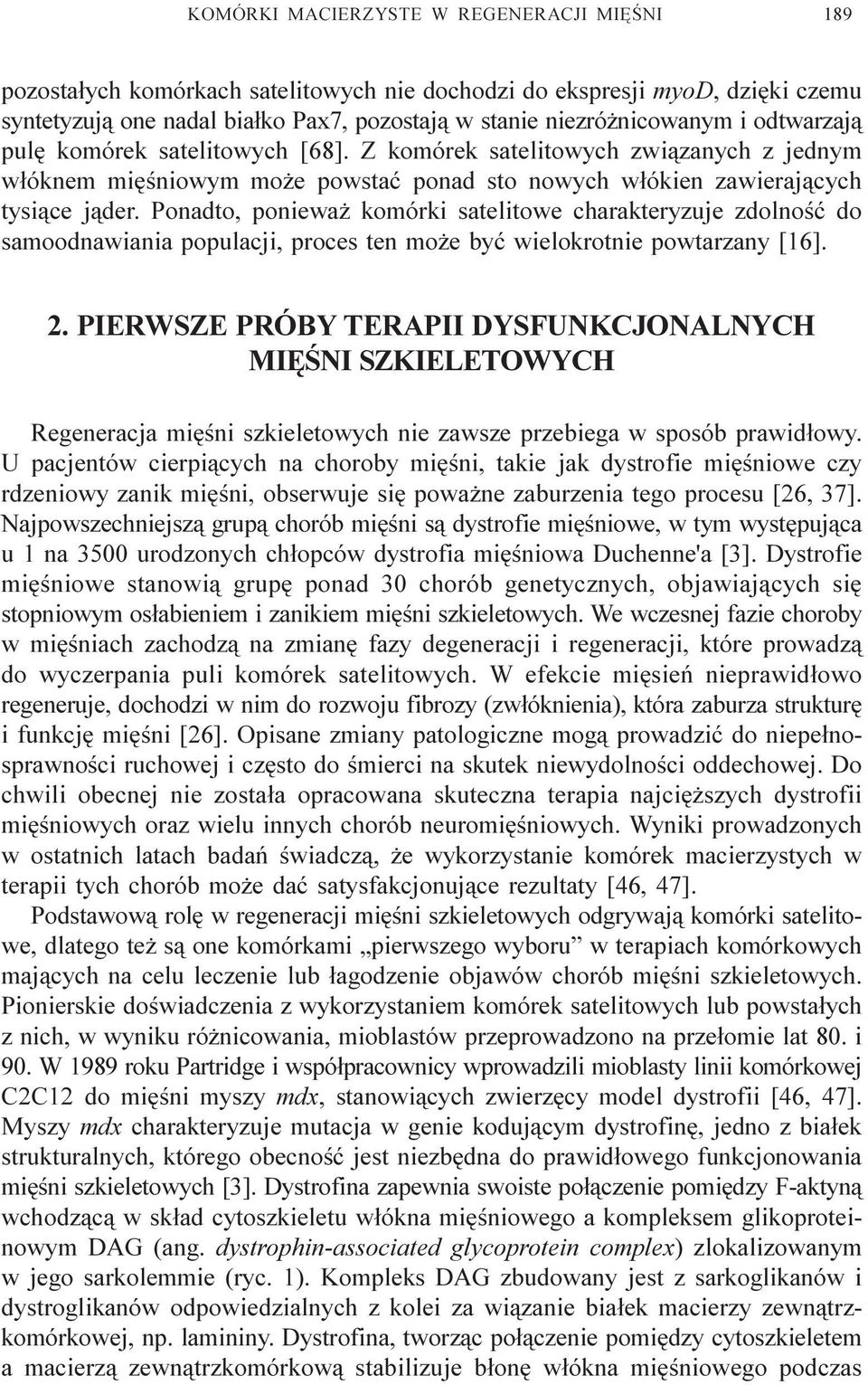 KOMÓRKI MACIERZYSTE W REGENERACJI MIĘŚNI 189

pozostałych komórkach satelitowych nie dochodzi do ekspresji myoD, dzięki czemu syntetyzują one nadal białko Pax7, pozostają w stanie niezróżnicowanym i odtwarzają pulę komórek satelitowych [68]. Z komórek satelitowych związanych z jednym włóknem mięśniowym może powstać ponad sto nowych włókien zawierających tysiące jąder. Ponadto, ponieważ komórki satelitowe charakteryzuje zdolność do samoodnawiania populacji, proces ten może być wielokrotnie powtarzany [16].

2. PIERWSZE PRÓBY TERAPII DYSFUNKCJONALNYCH MIĘŚNI SZKIELETOWYCH

Regeneracja mięśni szkieletowych nie zawsze przebiega w sposób prawidłowy. U pacjentów cierpiących na choroby mięśni, takie jak dystrofie mięśniowe czy rdzeniowy zanik mięśni, obserwuje się poważne zaburzenia tego procesu [26, 37]. Najpowszechniejszą grupą chorób mięśni są dystrofie mięśniowe, w tym występująca u 1 na 3500 urodzonych chłopców dystrofia mięśniowa Duchenne'a [3]. Dystrofie mięśniowe stanowią grupę ponad 30 chorób genetycznych, objawiających się stopniowym osłabieniem i zanikiem mięśni szkieletowych. We wczesnej fazie choroby w mięśniach zachodzą na zmianę fazy degeneracji i regeneracji, które prowadzą do wyczerpania puli komórek satelitowych. W efekcie mięsień nieprawidłowo regeneruje, dochodzi w nim do rozwoju fibrozy (zwłóknienia), która zaburza strukturę i funkcję mięśni [26]. Opisane zmiany patologiczne mogą prowadzić do niepełnosprawności ruchowej i często do śmierci na skutek niewydolności oddechowej. Do chwili obecnej nie została opracowana skuteczna terapia najcięższych dystrofii mięśniowych oraz wielu innych chorób neuromięśniowych. Wyniki prowadzonych w ostatnich latach badań świadczą, że wykorzystanie komórek macierzystych w terapii tych chorób może dać satysfakcjonujące rezultaty [46, 47].

Podstawową rolę w regeneracji mięśni szkieletowych odgrywają komórki satelitowe, dlatego też są one komórkami „pierwszego wyboru” w terapiach komórkowych mających na celu leczenie lub łagodzenie objawów chorób mięśni szkieletowych. Pionierskie doświadczenia z wykorzystaniem komórek satelitowych lub powstałych z nich, w wyniku różnicowania, mioblastów przeprowadzono na przełomie lat 80. i 90. W 1989 roku Partridge i współpracownicy wprowadzili mioblasty linii komórkowej C2C12 do mięśni myszy mdx, stanowiących zwierzęcy model dystrofii [46, 47]. Myszy mdx charakteryzuje mutacja w genie kodującym dystrofinę, jedno z białek strukturalnych, którego obecność jest niezbędna do prawidłowego funkcjonowania mięśni szkieletowych [3]. Dystrofina zapewnia swoiste połączenie pomiędzy F-aktyną wchodzącą w skład cytoszkieletu włókna mięśniowego a kompleksem glikoproteinowym DAG (ang. dystrophin-associated glycoprotein complex) zlokalizowanym w jego sarkolemmie (ryc. 1). Kompleks DAG zbudowany jest z sarkoglikanów i dystroglikanów odpowiedzialnych z kolei za wiązanie białek macierzy zewnątrzkomórkowej, np. lamininy. Dystrofina, tworząc połączenie pomiędzy cytoszkieletem a macierzą zewnątrzkomórkową stabilizuje błonę włókna mięśniowego podczas